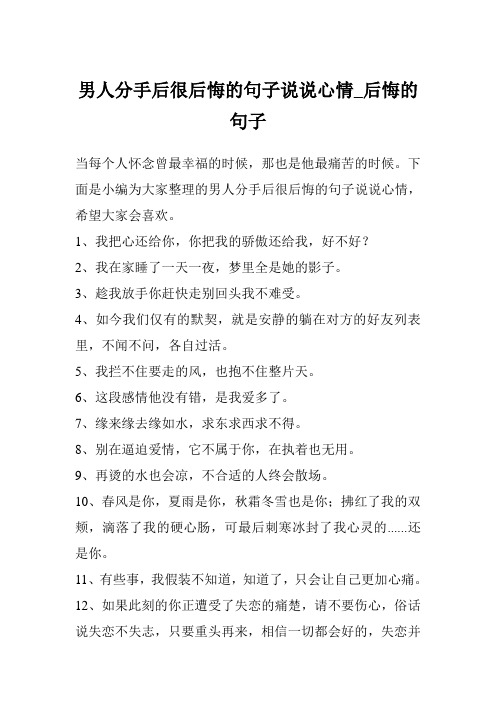 男人分手后很后悔的句子说说心情_后悔的句子

当每个人怀念曾最幸福的时候，那也是他最痛苦的时候。下面是小编为大家整理的男人分手后很后悔的句子说说心情，希望大家会喜欢。

1、我把心还给你，你把我的骄傲还给我，好不好？

2、我在家睡了一天一夜，梦里全是她的影子。

3、趁我放手你赶快走别回头我不难受。

4、如今我们仅有的默契，就是安静的躺在对方的好友列表里，不闻不问，各自过活。

5、我拦不住要走的风，也抱不住整片天。

6、这段感情他没有错，是我爱多了。

7、缘来缘去缘如水，求东求西求不得。

8、别在逼迫爱情，它不属于你，在执着也无用。

9、再烫的水也会凉，不合适的人终会散场。

10、春风是你，夏雨是你，秋霜冬雪也是你；拂红了我的双颊，滴落了我的硬心肠，可最后刺寒冰封了我心灵的......还是你。

11、有些事，我假装不知道，知道了，只会让自己更加心痛。

12、如果此刻的你正遭受了失恋的痛楚，请不要伤心，俗话说失恋不失志，只要重头再来，相信一切都会好的，失恋并